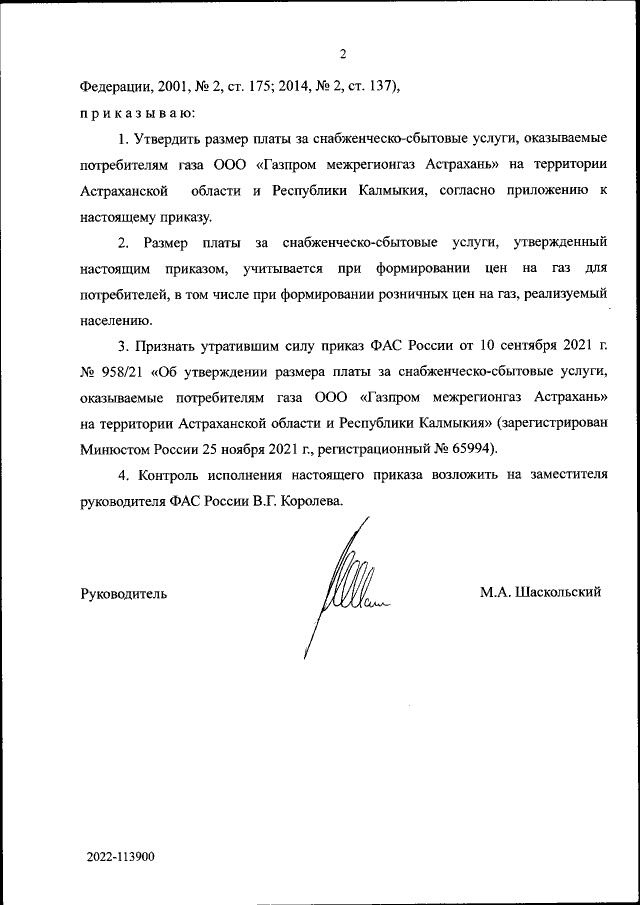 2

Федерации, 2001, № 2, ст. 175; 2014, № 2, ст. 137),

п р и к а з ы в а ю:

1. Утвердить размер платы за снабженческо-сбытовые услуги, оказываемые потребителям газа ООО «Газпром межрегионгаз Астрахань» на территории Астраханской области и Республики Калмыкия, согласно приложению к настоящему приказу.

2. Размер платы за снабженческо-сбытовые услуги, утвержденный настоящим приказом, учитывается при формировании цен на газ для потребителей, в том числе при формировании розничных цен на газ, реализуемый населению.

3. Признать утратившим силу приказ ФАС России от 10 сентября 2021 г. № 958/21 «Об утверждении размера платы за снабженческо-сбытовые услуги, оказываемые потребителям газа ООО «Газпром межрегионгаз Астрахань» на территории Астраханской области и Республики Калмыкия» (зарегистрирован Минюстом России 25 ноября 2021 г., регистрационный № 65994).

4. Контроль исполнения настоящего приказа возложить на заместителя руководителя ФАС России В.Г. Королева.

Руководитель

М.А. Шаскольский

2022-113900